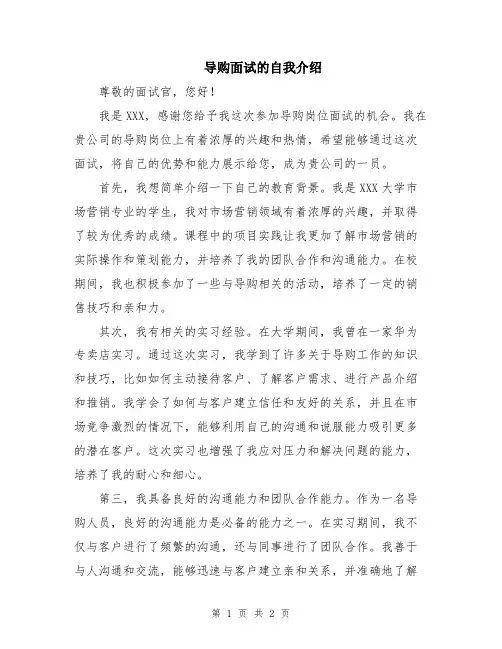 导购面试的自我介绍

尊敬的面试官，您好！

我是XXX，感谢您给予我这次参加导购岗位面试的机会。我在贵公司的导购岗位上有着浓厚的兴趣和热情，希望能够通过这次面试，将自己的优势和能力展示给您，成为贵公司的一员。

首先，我想简单介绍一下自己的教育背景。我是XXX大学市场营销专业的学生，我对市场营销领域有着浓厚的兴趣，并取得了较为优秀的成绩。课程中的项目实践让我更加了解市场营销的实际操作和策划能力，并培养了我的团队合作和沟通能力。在校期间，我也积极参加了一些与导购相关的活动，培养了一定的销售技巧和亲和力。

其次，我有相关的实习经验。在大学期间，我曾在一家华为专卖店实习。通过这次实习，我学到了许多关于导购工作的知识和技巧，比如如何主动接待客户、了解客户需求、进行产品介绍和推销。我学会了如何与客户建立信任和友好的关系，并且在市场竞争激烈的情况下，能够利用自己的沟通和说服能力吸引更多的潜在客户。这次实习也增强了我应对压力和解决问题的能力，培养了我的耐心和细心。

第三，我具备良好的沟通能力和团队合作能力。作为一名导购人员，良好的沟通能力是必备的能力之一。在实习期间，我不仅与客户进行了频繁的沟通，还与同事进行了团队合作。我善于与人沟通和交流，能够迅速与客户建立亲和关系，并准确地了解

第 1 页 共 2 页